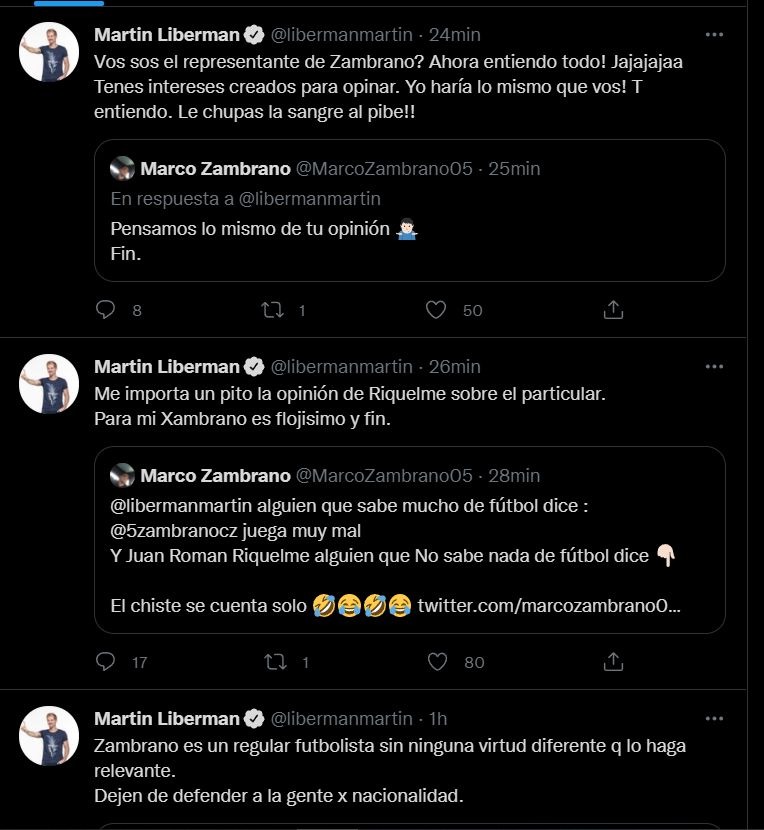 Martin Liberman @libermanmartin · 24min
Vos sos el representante de Zambrano? Ahora entiendo todo! Jajajajaa
Tenes intereses creados para opinar. Yo haría lo mismo que vos! T entiendo. Le chupas la sangre al pibe!!

Marco Zambrano @MarcoZambrano05 · 25min
En respuesta a @libermanmartin
Pensamos lo mismo de tu opinión 🤷🏻‍♂️
Fin.

8 1 50

Martin Liberman @libermanmartin · 26min
Me importa un pito la opinión de Riquelme sobre el particular.
Para mi Xambrano es flojisimo y fin.

Marco Zambrano @MarcoZambrano05 · 28min
@libermanmartin alguien que sabe mucho de fútbol dice :
@5zambranocz juega muy mal
Y Juan Roman Riquelme alguien que No sabe nada de fútbol dice 👇🏻

El chiste se cuenta solo 🤣😂🤣😂 twitter.com/marcozambrano0...

17 1 80

Martin Liberman @libermanmartin · 1h
Zambrano es un regular futbolista sin ninguna virtud diferente q lo haga relevante.
Dejen de defender a la gente x nacionalidad.